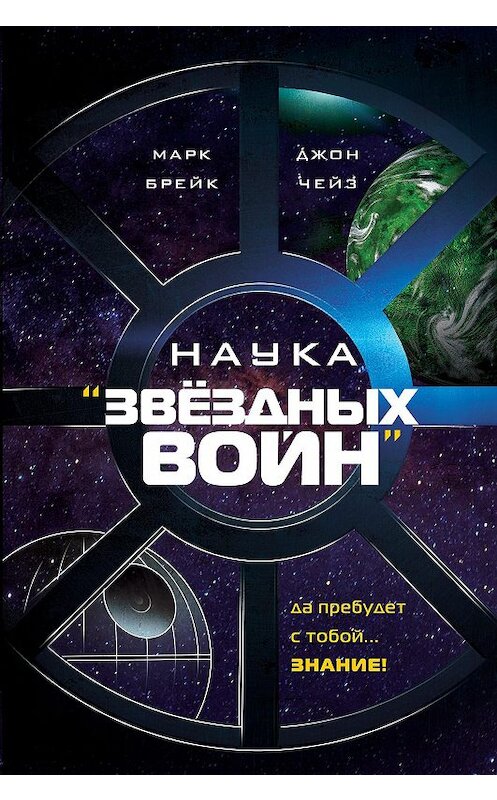 МАРК БРЕЙК

ДЖОН ЧЕЙЗ

НАУКА
"ЗВЁЗДНЫХ ВОЙН"

Да пребудет с тобой...
ЗНАНИЕ!